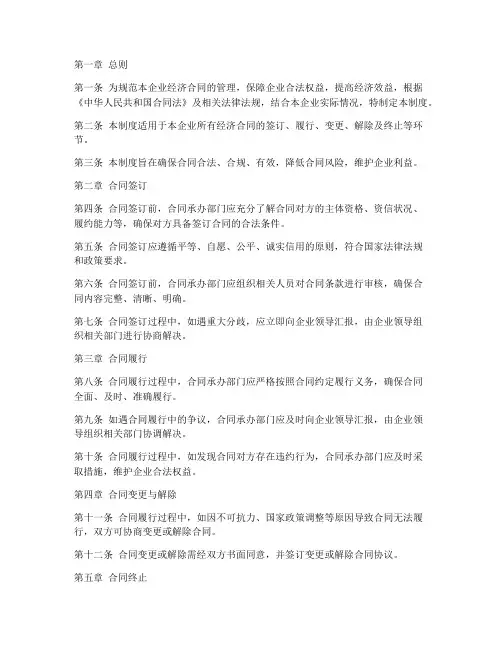 第一章 总则

第一条 为规范本企业经济合同的管理，保障企业合法权益，提高经济效益，根据《中华人民共和国合同法》及相关法律法规，结合本企业实际情况，特制定本制度。

第二条 本制度适用于本企业所有经济合同的签订、履行、变更、解除及终止等环节。

第三条 本制度旨在确保合同合法、合规、有效，降低合同风险，维护企业利益。

第二章 合同签订

第四条 合同签订前，合同承办部门应充分了解合同对方的主体资格、资信状况、履约能力等，确保对方具备签订合同的合法条件。

第五条 合同签订应遵循平等、自愿、公平、诚实信用的原则，符合国家法律法规和政策要求。

第六条 合同签订前，合同承办部门应组织相关人员对合同条款进行审核，确保合同内容完整、清晰、明确。

第七条 合同签订过程中，如遇重大分歧，应立即向企业领导汇报，由企业领导组织相关部门进行协商解决。

第三章 合同履行

第八条 合同履行过程中，合同承办部门应严格按照合同约定履行义务，确保合同全面、及时、准确履行。

第九条 如遇合同履行中的争议，合同承办部门应及时向企业领导汇报，由企业领导组织相关部门协调解决。

第十条 合同履行过程中，如发现合同对方存在违约行为，合同承办部门应及时采取措施，维护企业合法权益。

第四章 合同变更与解除

第十一条 合同履行过程中，如因不可抗力、国家政策调整等原因导致合同无法履行，双方可协商变更或解除合同。

第十二条 合同变更或解除需经双方书面同意，并签订变更或解除合同协议。

第五章 合同终止